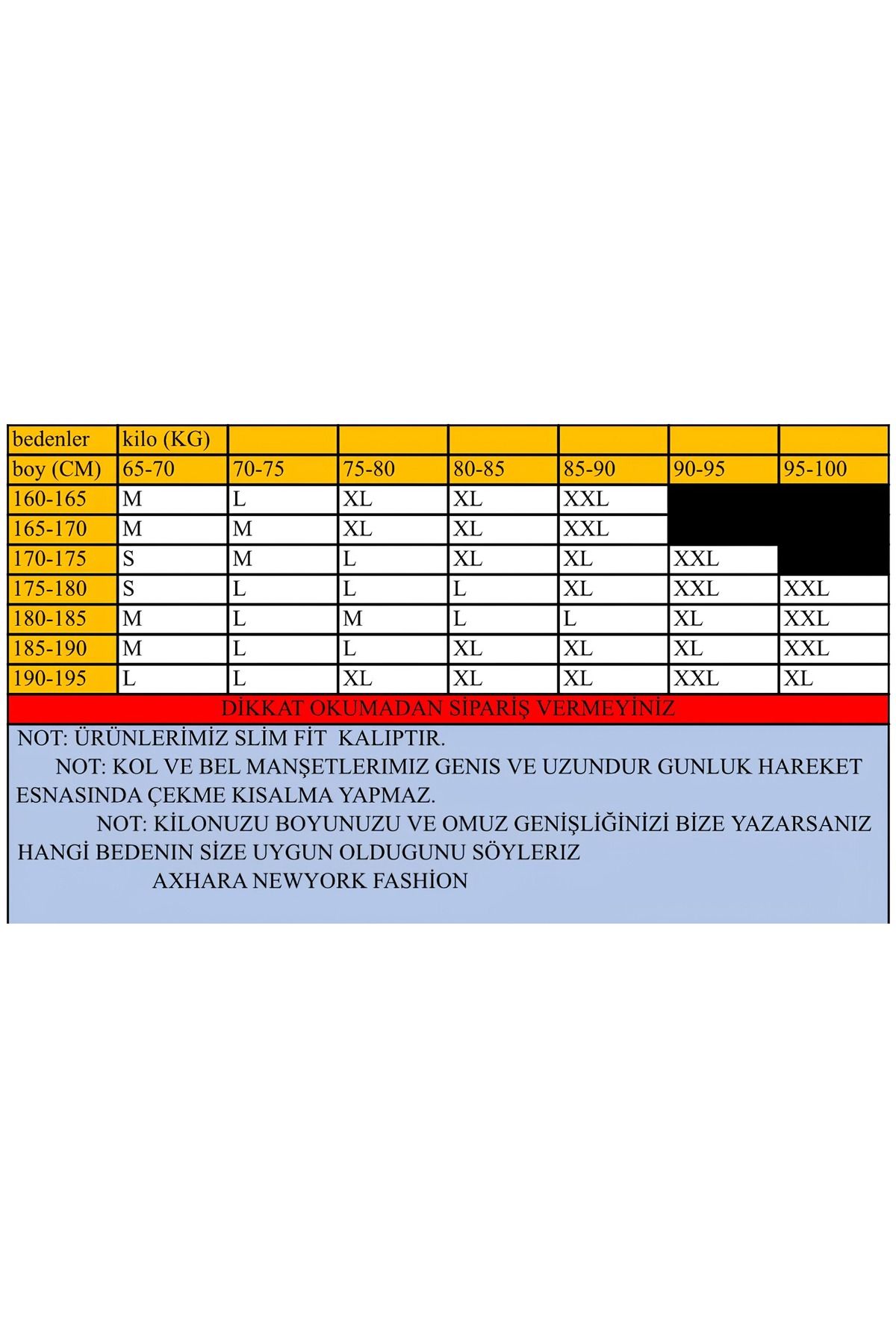 | bedenler | kilo (KG) | | | | | | |
|---|---|---|---|---|---|---|---|
| boy (CM) | 65-70 | 70-75 | 75-80 | 80-85 | 85-90 | 90-95 | 95-100 |
| 160-165 | M | L | XL | XL | XXL | | |
| 165-170 | M | M | XL | XL | XXL | | |
| 170-175 | S | M | L | XL | XL | XXL | |
| 175-180 | S | L | L | L | XL | XXL | XXL |
| 180-185 | M | L | M | L | L | XL | XXL |
| 185-190 | M | L | L | XL | XL | XL | XXL |
| 190-195 | L | L | XL | XL | XL | XXL | XL |

DİKKAT OKUMADAN SİPARİŞ VERMEYİNİZ

NOT: ÜRÜNLERİMİZ SLİM FİT KALIPTIR.

NOT: KOL VE BEL MANŞETLERIMIZ GENIS VE UZUNDUR GUNLUK HAREKET ESNASINDA ÇEKME KISALMA YAPMAZ.

NOT: KİLONUZU BOYUNUZU VE OMUZ GENİŞLİĞİNİZİ BİZE YAZARSANIZ HANGİ BEDENIN SİZE UYGUN OLDUGUNU SÖYLERIZ

AXHARA NEWYORK FASHİON